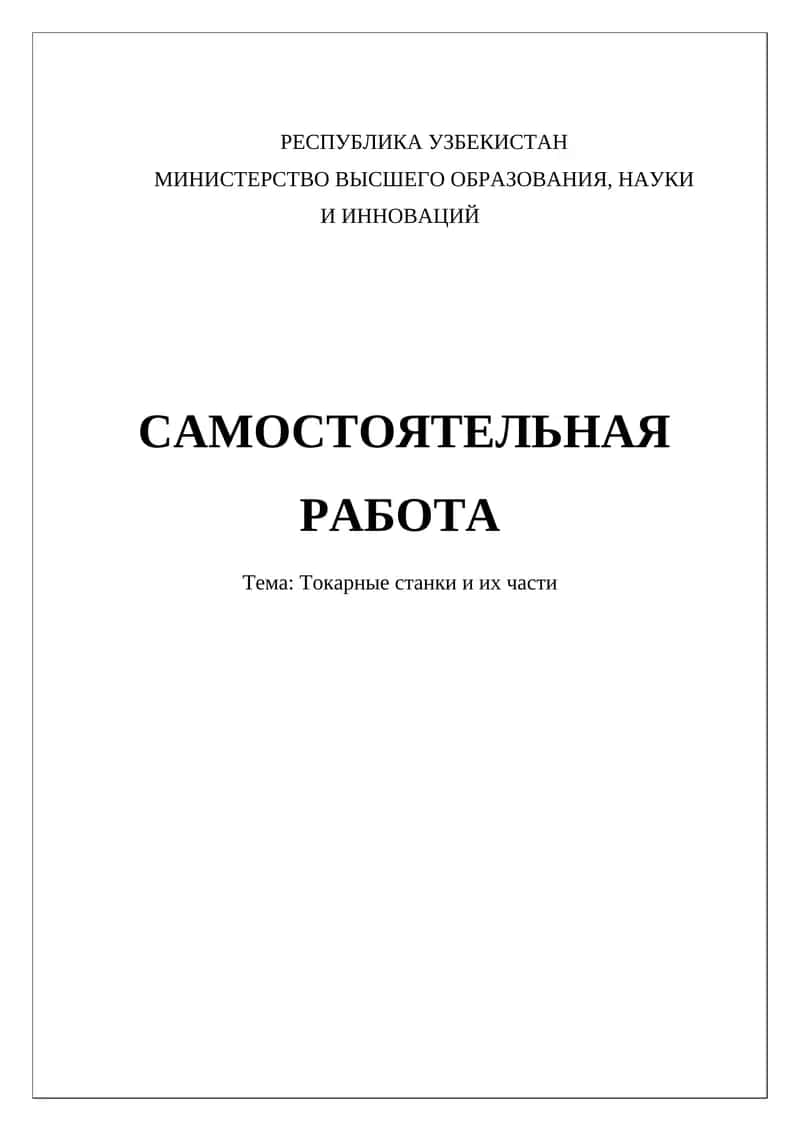 РЕСПУБЛИКА УЗБЕКИСТАН
МИНИСТЕРСТВО ВЫСШЕГО ОБРАЗОВАНИЯ, НАУКИ
И ИННОВАЦИЙ

САМОСТОЯТЕЛЬНАЯ
РАБОТА

Тема: Токарные станки и их части